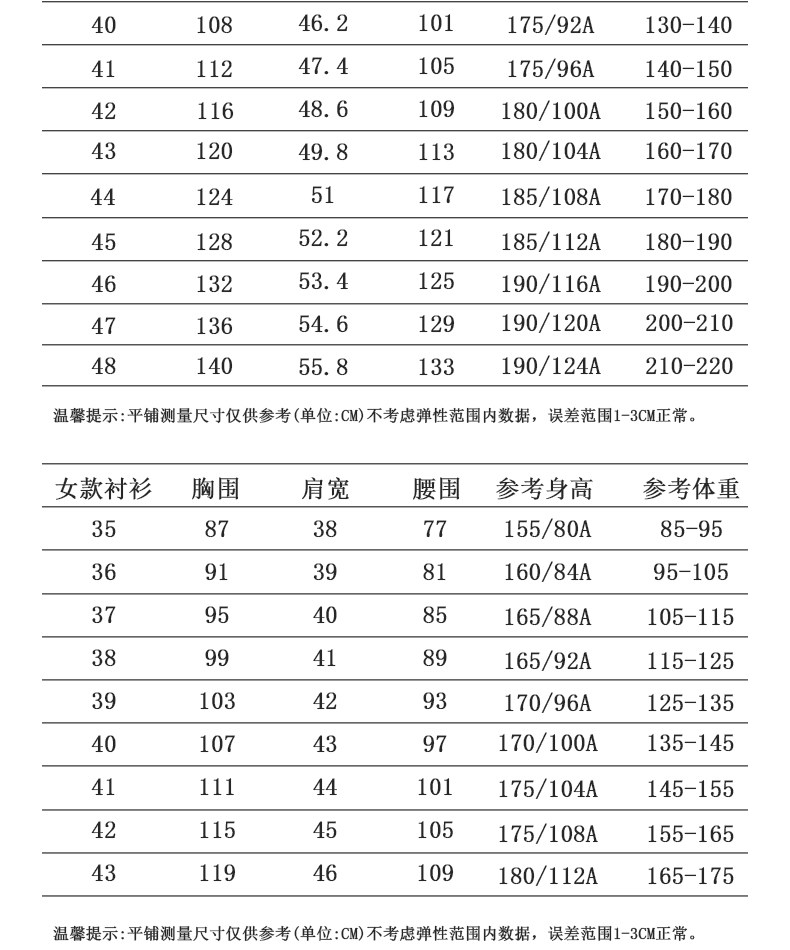 | 40 | 108 | 46.2 | 101 | 175/92A | 130-140 |
|---|---|---|---|---|---|
| 41 | 112 | 47.4 | 105 | 175/96A | 140-150 |
| 42 | 116 | 48.6 | 109 | 180/100A | 150-160 |
| 43 | 120 | 49.8 | 113 | 180/104A | 160-170 |
| 44 | 124 | 51 | 117 | 185/108A | 170-180 |
| 45 | 128 | 52.2 | 121 | 185/112A | 180-190 |
| 46 | 132 | 53.4 | 125 | 190/116A | 190-200 |
| 47 | 136 | 54.6 | 129 | 190/120A | 200-210 |
| 48 | 140 | 55.8 | 133 | 190/124A | 210-220 |

温馨提示:平铺测量尺寸仅供参考(单位:CM)不考虑弹性范围内数据，误差范围1-3CM正常。

| 女款衬衫 | 胸围 | 肩宽 | 腰围 | 参考身高 | 参考体重 |
|---|---|---|---|---|---|
| 35 | 87 | 38 | 77 | 155/80A | 85-95 |
| 36 | 91 | 39 | 81 | 160/84A | 95-105 |
| 37 | 95 | 40 | 85 | 165/88A | 105-115 |
| 38 | 99 | 41 | 89 | 165/92A | 115-125 |
| 39 | 103 | 42 | 93 | 170/96A | 125-135 |
| 40 | 107 | 43 | 97 | 170/100A | 135-145 |
| 41 | 111 | 44 | 101 | 175/104A | 145-155 |
| 42 | 115 | 45 | 105 | 175/108A | 155-165 |
| 43 | 119 | 46 | 109 | 180/112A | 165-175 |

温馨提示:平铺测量尺寸仅供参考(单位:CM)不考虑弹性范围内数据，误差范围1-3CM正常。